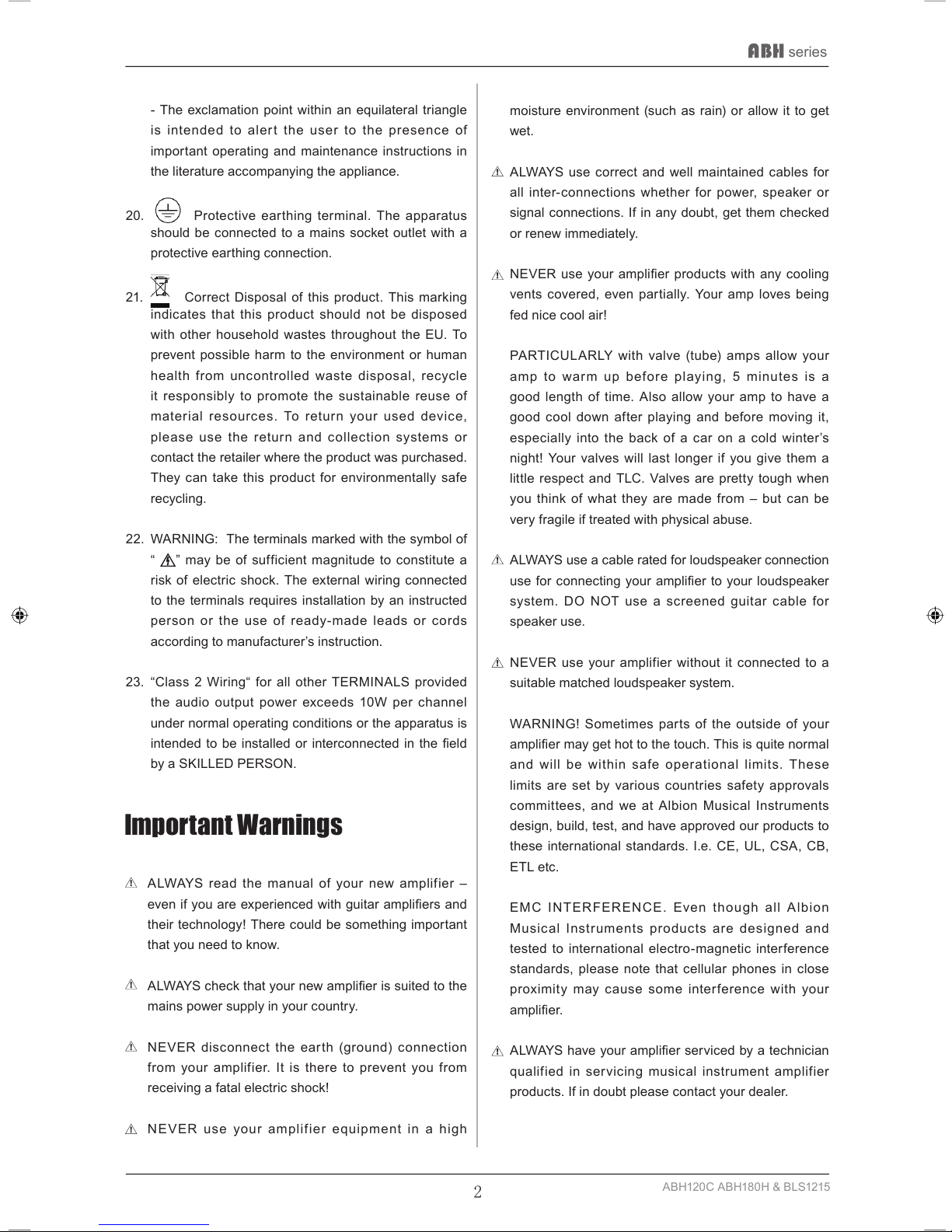 ABH series

- The exclamation point within an equilateral triangle is intended to alert the user to the presence of important operating and maintenance instructions in the literature accompanying the appliance.

20. Protective earthing terminal. The apparatus should be connected to a mains socket outlet with a protective earthing connection.

21. Correct Disposal of this product. This marking indicates that this product should not be disposed with other household wastes throughout the EU. To prevent possible harm to the environment or human health from uncontrolled waste disposal, recycle it responsibly to promote the sustainable reuse of material resources. To return your used device, please use the return and collection systems or contact the retailer where the product was purchased. They can take this product for environmentally safe recycling.

22. WARNING: The terminals marked with the symbol of " " may be of sufficient magnitude to constitute a risk of electric shock. The external wiring connected to the terminals requires installation by an instructed person or the use of ready-made leads or cords according to manufacturer's instruction.

23. "Class 2 Wiring" for all other TERMINALS provided the audio output power exceeds 10W per channel under normal operating conditions or the apparatus is intended to be installed or interconnected in the field by a SKILLED PERSON.

Important Warnings

ALWAYS read the manual of your new amplifier – even if you are experienced with guitar amplifiers and their technology! There could be something important that you need to know.

ALWAYS check that your new amplifier is suited to the mains power supply in your country.

NEVER disconnect the earth (ground) connection from your amplifier. It is there to prevent you from receiving a fatal electric shock!

NEVER use your amplifier equipment in a high moisture environment (such as rain) or allow it to get wet.

ALWAYS use correct and well maintained cables for all inter-connections whether for power, speaker or signal connections. If in any doubt, get them checked or renew immediately.

NEVER use your amplifier products with any cooling vents covered, even partially. Your amp loves being fed nice cool air!

PARTICULARLY with valve (tube) amps allow your amp to warm up before playing, 5 minutes is a good length of time. Also allow your amp to have a good cool down after playing and before moving it, especially into the back of a car on a cold winter's night! Your valves will last longer if you give them a little respect and TLC. Valves are pretty tough when you think of what they are made from – but can be very fragile if treated with physical abuse.

ALWAYS use a cable rated for loudspeaker connection use for connecting your amplifier to your loudspeaker system. DO NOT use a screened guitar cable for speaker use.

NEVER use your amplifier without it connected to a suitable matched loudspeaker system.

WARNING! Sometimes parts of the outside of your amplifier may get hot to the touch. This is quite normal and will be within safe operational limits. These limits are set by various countries safety approvals committees, and we at Albion Musical Instruments design, build, test, and have approved our products to these international standards. I.e. CE, UL, CSA, CB, ETL etc.

EMC INTERFERENCE. Even though all Albion Musical Instruments products are designed and tested to international electro-magnetic interference standards, please note that cellular phones in close proximity may cause some interference with your amplifier.

ALWAYS have your amplifier serviced by a technician qualified in servicing musical instrument amplifier products. If in doubt please contact your dealer.

2

ABH120C ABH180H & BLS1215